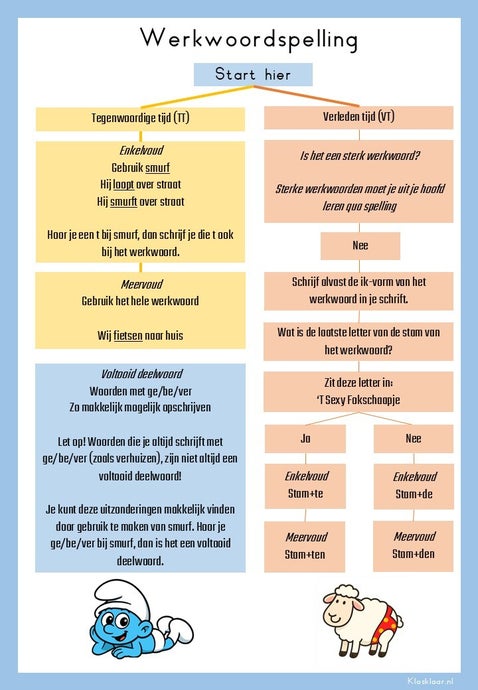 Werkwoordspelling

Start hier

Tegenwoordige tijd (TT)

Enkelvoud
Gebruik smurf
Hij loopt over straat
Hij smurft over straat

Hoor je een t bij smurf, dan schrijf je die t ook bij het werkwoord.

Meervoud
Gebruik het hele werkwoord

Wij fietsen naar huis

Voltooid deelwoord
Woorden met ge/be/ver
Zo makkelijk mogelijk opschrijven

Let op! Woorden die je altijd schrijft met ge/be/ver (zoals verhuizen), zijn niet altijd een voltooid deelwoord!

Je kunt deze uitzonderingen makkelijk vinden door gebruik te maken van smurf. Hoor je ge/be/ver bij smurf, dan is het een voltooid deelwoord.

Verleden tijd (VT)

Is het een sterk werkwoord?

Sterke werkwoorden moet je uit je hoofd leren qua spelling

Nee

Schrijf alvast de ik-vorm van het werkwoord in je schrift.

Wat is de laatste letter van de stam van het werkwoord?

Zit deze letter in:
'T Sexy Fokschaapje

Ja

Enkelvoud
Stam+te

Meervoud
Stam+ten

Nee

Enkelvoud
Stam+de

Meervoud
Stam+den

Klasklaar.nl